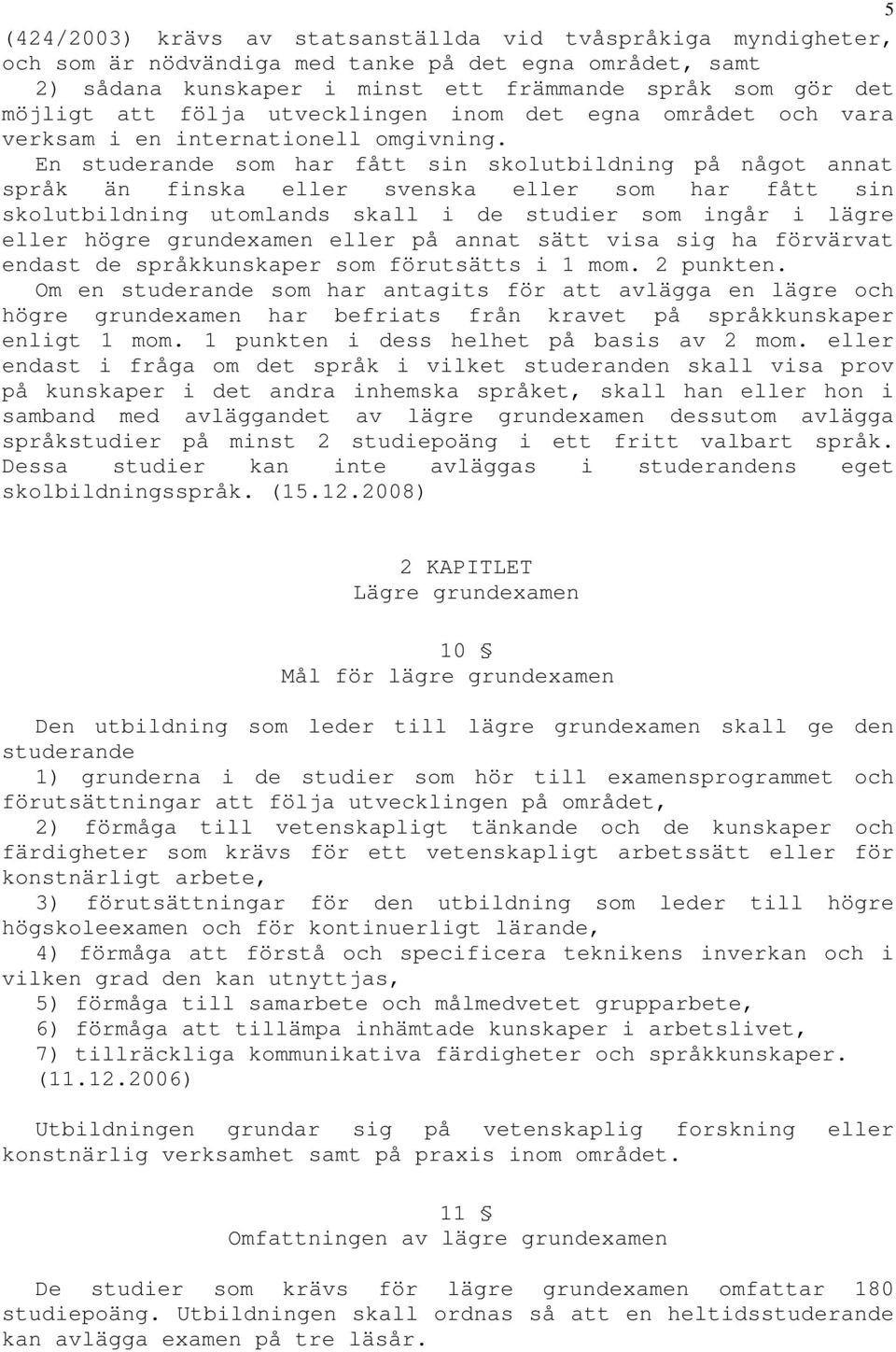 5

(424/2003) krävs av statsanställda vid tvåspråkiga myndigheter, och som är nödvändiga med tanke på det egna området, samt
2) sådana kunskaper i minst ett främmande språk som gör det möjligt att följa utvecklingen inom det egna området och vara verksam i en internationell omgivning.
En studerande som har fått sin skolutbildning på något annat språk än finska eller svenska eller som har fått sin skolutbildning utomlands skall i de studier som ingår i lägre eller högre grundexamen eller på annat sätt visa sig ha förvärvat endast de språkkunskaper som förutsätts i 1 mom. 2 punkten.
Om en studerande som har antagits för att avlägga en lägre och högre grundexamen har befriats från kravet på språkkunskaper enligt 1 mom. 1 punkten i dess helhet på basis av 2 mom. eller endast i fråga om det språk i vilket studeranden skall visa prov på kunskaper i det andra inhemska språket, skall han eller hon i samband med avläggandet av lägre grundexamen dessutom avlägga språkstudier på minst 2 studiepoäng i ett fritt valbart språk. Dessa studier kan inte avläggas i studerandens eget skolbildningsspråk. (15.12.2008)

2 KAPITLET
Lägre grundexamen

10 §
Mål för lägre grundexamen

Den utbildning som leder till lägre grundexamen skall ge den studerande
1) grunderna i de studier som hör till examensprogrammet och förutsättningar att följa utvecklingen på området,
2) förmåga till vetenskapligt tänkande och de kunskaper och färdigheter som krävs för ett vetenskapligt arbetssätt eller för konstnärligt arbete,
3) förutsättningar för den utbildning som leder till högre högskoleexamen och för kontinuerligt lärande,
4) förmåga att förstå och specificera teknikens inverkan och i vilken grad den kan utnyttjas,
5) förmåga till samarbete och målmedvetet grupparbete,
6) förmåga att tillämpa inhämtade kunskaper i arbetslivet,
7) tillräckliga kommunikativa färdigheter och språkkunskaper. (11.12.2006)

Utbildningen grundar sig på vetenskaplig forskning eller konstnärlig verksamhet samt på praxis inom området.

11 §
Omfattningen av lägre grundexamen

De studier som krävs för lägre grundexamen omfattar 180 studiepoäng. Utbildningen skall ordnas så att en heltidsstuderande kan avlägga examen på tre läsår.